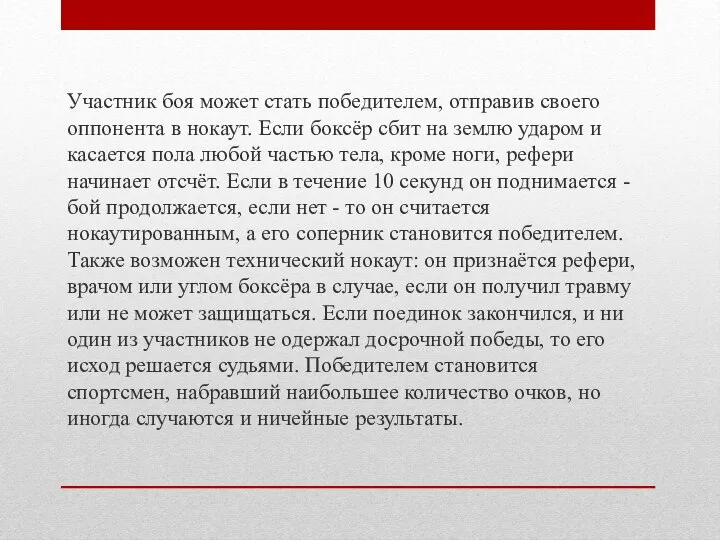 Участник боя может стать победителем, отправив своего оппонента в нокаут. Если боксёр сбит на землю ударом и касается пола любой частью тела, кроме ноги, рефери начинает отсчёт. Если в течение 10 секунд он поднимается - бой продолжается, если нет - то он считается нокаутированным, а его соперник становится победителем. Также возможен технический нокаут: он признаётся рефери, врачом или углом боксёра в случае, если он получил травму или не может защищаться. Если поединок закончился, и ни один из участников не одержал досрочной победы, то его исход решается судьями. Победителем становится спортсмен, набравший наибольшее количество очков, но иногда случаются и ничейные результаты.